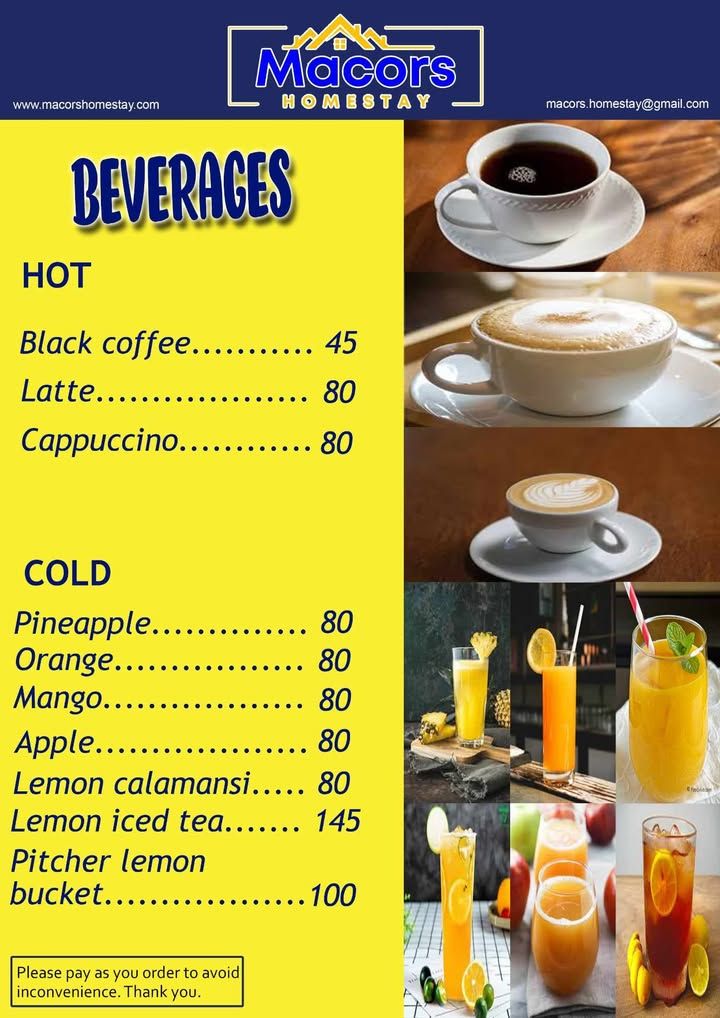 www.macorshomestay.com

Macors
HOMESTAY

macors.homestay@gmail.com

BEVERAGES

HOT

Black coffee 45
Latte 80
Cappuccino 80

COLD

Pineapple 80
Orange 80
Mango 80
Apple 80
Lemon calamansi 80
Lemon iced tea 145
Pitcher lemon bucket 100

Please pay as you order to avoid inconvenience. Thank you.